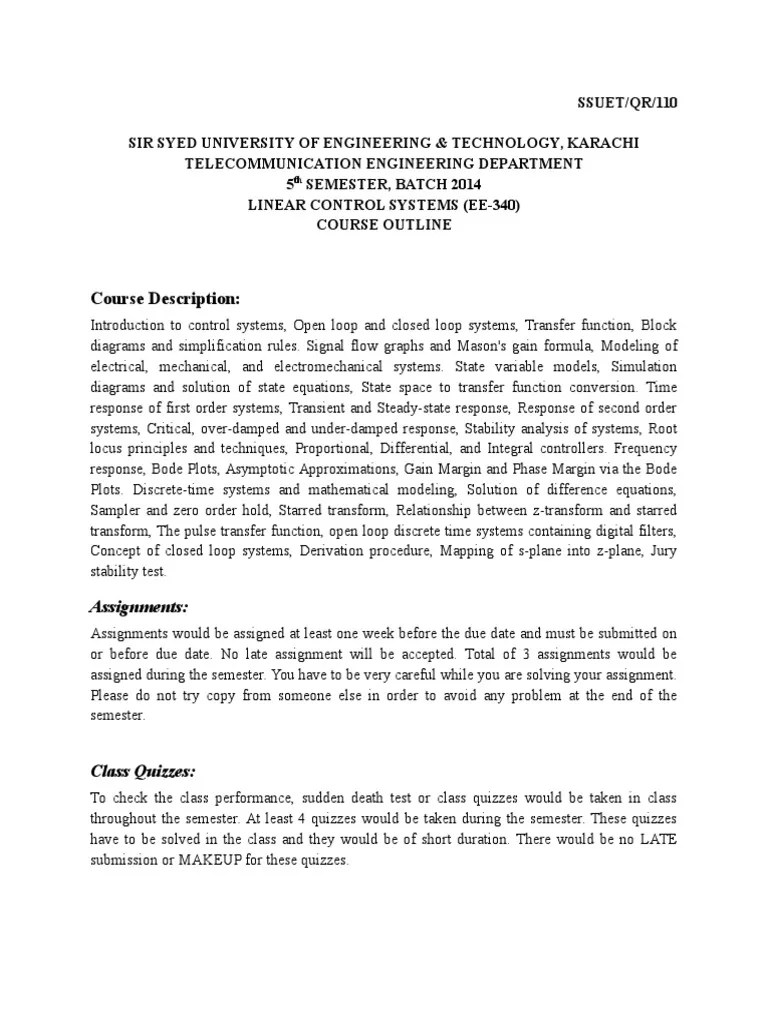 SSUET/QR/110

SIR SYED UNIVERSITY OF ENGINEERING & TECHNOLOGY, KARACHI
TELECOMMUNICATION ENGINEERING DEPARTMENT
5$^{th}$ SEMESTER, BATCH 2014
LINEAR CONTROL SYSTEMS (EE-340)
COURSE OUTLINE

Course Description:

Introduction to control systems, Open loop and closed loop systems, Transfer function, Block diagrams and simplification rules. Signal flow graphs and Mason's gain formula, Modeling of electrical, mechanical, and electromechanical systems. State variable models, Simulation diagrams and solution of state equations, State space to transfer function conversion. Time response of first order systems, Transient and Steady-state response, Response of second order systems, Critical, over-damped and under-damped response, Stability analysis of systems, Root locus principles and techniques, Proportional, Differential, and Integral controllers. Frequency response, Bode Plots, Asymptotic Approximations, Gain Margin and Phase Margin via the Bode Plots. Discrete-time systems and mathematical modeling, Solution of difference equations, Sampler and zero order hold, Starred transform, Relationship between z-transform and starred transform, The pulse transfer function, open loop discrete time systems containing digital filters, Concept of closed loop systems, Derivation procedure, Mapping of s-plane into z-plane, Jury stability test.

Assignments:

Assignments would be assigned at least one week before the due date and must be submitted on or before due date. No late assignment will be accepted. Total of 3 assignments would be assigned during the semester. You have to be very careful while you are solving your assignment. Please do not try copy from someone else in order to avoid any problem at the end of the semester.

Class Quizzes:

To check the class performance, sudden death test or class quizzes would be taken in class throughout the semester. At least 4 quizzes would be taken during the semester. These quizzes have to be solved in the class and they would be of short duration. There would be no LATE submission or MAKEUP for these quizzes.